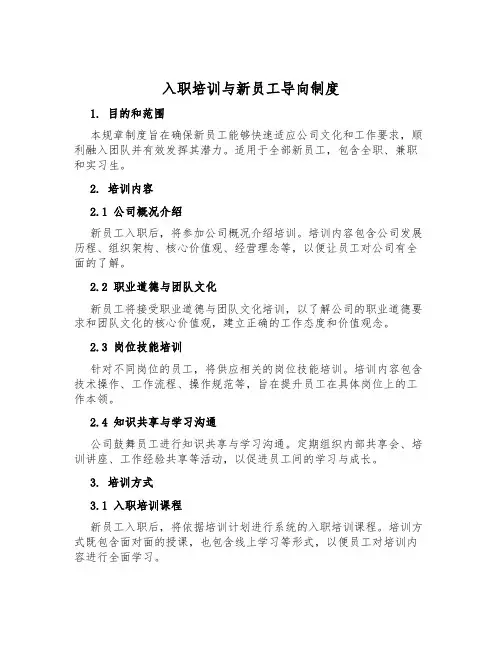 入职培训与新员工导向制度

1. 目的和范围

本规章制度旨在确保新员工能够快速适应公司文化和工作要求，顺利融入团队并有效发挥其潜力。适用于全部新员工，包含全职、兼职和实习生。

2. 培训内容

2.1 公司概况介绍

新员工入职后，将参加公司概况介绍培训。培训内容包含公司发展历程、组织架构、核心价值观、经营理念等，以便让员工对公司有全面的了解。

2.2 职业道德与团队文化

新员工将接受职业道德与团队文化培训，以了解公司的职业道德要求和团队文化的核心价值观，建立正确的工作态度和价值观念。

2.3 岗位技能培训

针对不同岗位的员工，将供应相关的岗位技能培训。培训内容包含技术操作、工作流程、操作规范等，旨在提升员工在具体岗位上的工作本领。

2.4 知识共享与学习沟通

公司鼓舞员工进行知识共享与学习沟通。定期组织内部共享会、培训讲座、工作经验共享等活动，以促进员工间的学习与成长。

3. 培训方式

3.1 入职培训课程

新员工入职后，将依据培训计划进行系统的入职培训课程。培训方式既包含面对面的授课，也包含线上学习等形式，以便员工对培训内容进行全面学习。